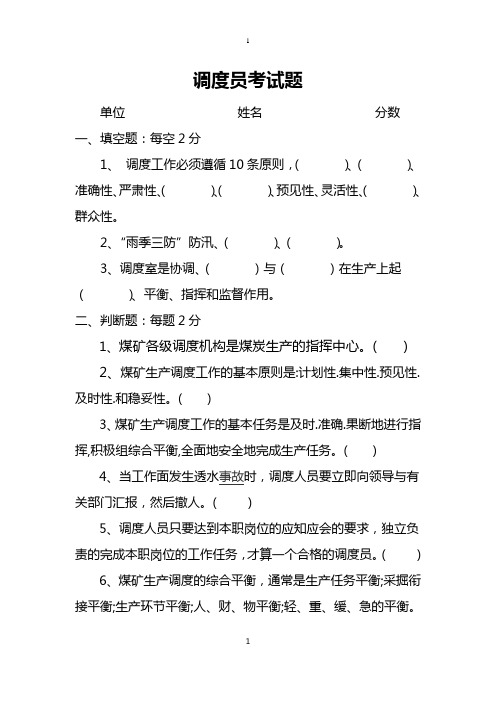 1

调度员考试题

单位　　　　　　　　　姓名　　　　　　　　　分数

一、填空题：每空 2 分

1、 调度工作必须遵循 10 条原则，(　　　)、(　　　)、准确性、严肃性、(　　　)、(　　　)、预见性、灵活性、(　　　)、群众性。

2、“雨季三防”防汛、(　　　)、(　　　)。

3、调度室是协调、(　　　) 与 (　　　) 在生产上起 (　　　)、平衡、指挥和监督作用。

二、判断题：每题 2 分

1、煤矿各级调度机构是煤炭生产的指挥中心。(　　)

2、煤矿生产调度工作的基本原则是:计划性.集中性.预见性.及时性.和稳妥性。(　　)

3、煤矿生产调度工作的基本任务是及时.准确.果断地进行指挥,积极组综合平衡,全面地安全地完成生产任务。(　　)

4、当工作面发生透水事故时，调度人员要立即向领导与有关部门汇报，然后撤人。(　　)

5、调度人员只要达到本职岗位的应知应会的要求，独立负责的完成本职岗位的工作任务，才算一个合格的调度员。(　　)

6、煤矿生产调度的综合平衡，通常是生产任务平衡;采掘衔接平衡;生产环节平衡;人、财、物平衡;轻、重、缓、急的平衡。

1